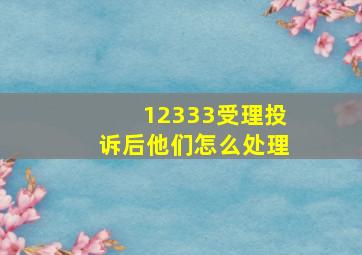 12333受理投诉后他们怎么处理